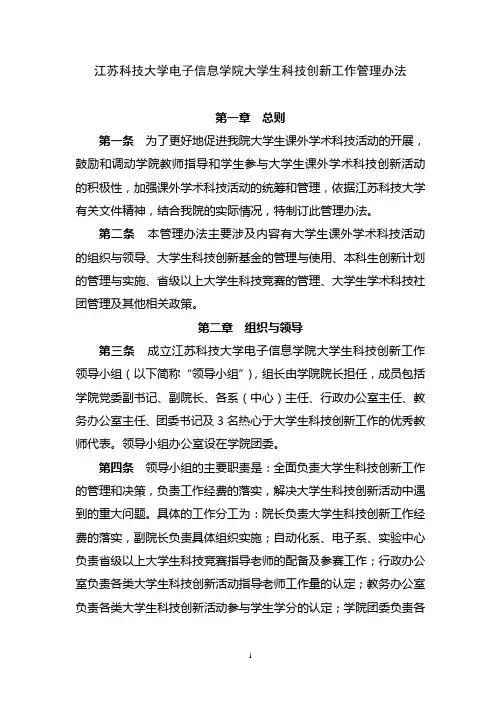 江苏科技大学电子信息学院大学生科技创新工作管理办法

第一章 总则

第一条 为了更好地促进我院大学生课外学术科技活动的开展，鼓励和调动学院教师指导和学生参与大学生课外学术科技创新活动的积极性，加强课外学术科技活动的统筹和管理，依据江苏科技大学有关文件精神，结合我院的实际情况，特制订此管理办法。

第二条 本管理办法主要涉及内容有大学生课外学术科技活动的组织与领导、大学生科技创新基金的管理与使用、本科生创新计划的管理与实施、省级以上大学生科技竞赛的管理、大学生学术科技社团管理及其他相关政策。

第二章 组织与领导

第三条 成立江苏科技大学电子信息学院大学生科技创新工作领导小组（以下简称“领导小组”），组长由学院院长担任，成员包括学院党委副书记、副院长、各系（中心）主任、行政办公室主任、教务办公室主任、团委书记及 3 名热心于大学生科技创新工作的优秀教师代表。领导小组办公室设在学院团委。

第四条 领导小组的主要职责是：全面负责大学生科技创新工作的管理和决策，负责工作经费的落实，解决大学生科技创新活动中遇到的重大问题。具体的工作分工为：院长负责大学生科技创新工作经费的落实，副院长负责具体组织实施；自动化系、电子系、实验中心负责省级以上大学生科技竞赛指导老师的配备及参赛工作；行政办公室负责各类大学生科技创新活动指导老师工作量的认定；教务办公室负责各类大学生科技创新活动参与学生学分的认定；学院团委负责各

1